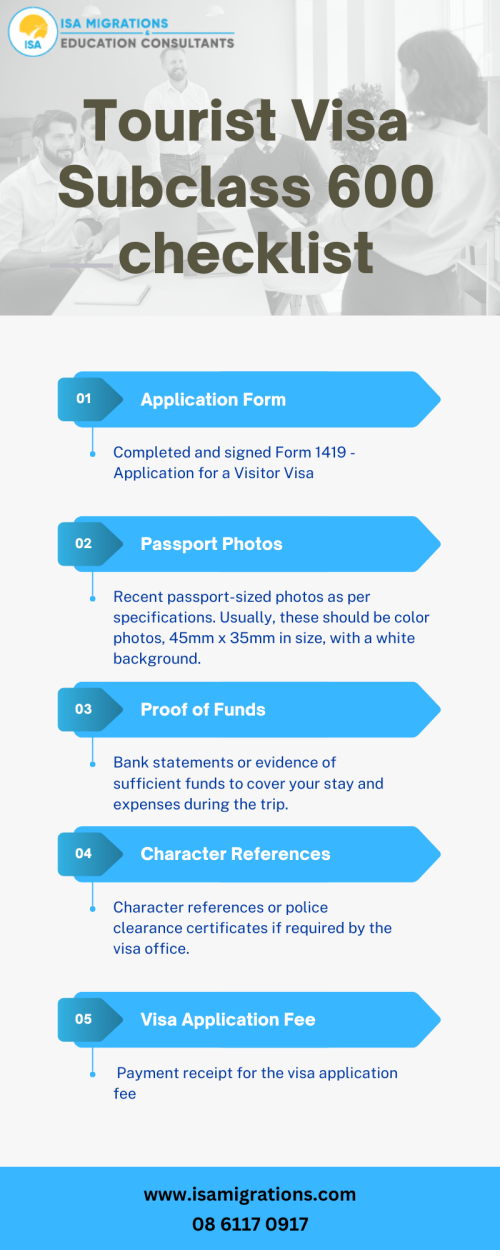 ISA ISA MIGRATIONS & EDUCATION CONSULTANTS

Tourist Visa Subclass 600 checklist

01 Application Form

Completed and signed Form 1419 - Application for a Visitor Visa

02 Passport Photos

Recent passport-sized photos as per specifications. Usually, these should be color photos, 45mm x 35mm in size, with a white background.

03 Proof of Funds

Bank statements or evidence of sufficient funds to cover your stay and expenses during the trip.

04 Character References

Character references or police clearance certificates if required by the visa office.

05 Visa Application Fee

Payment receipt for the visa application fee

www.isamigrations.com
08 6117 0917